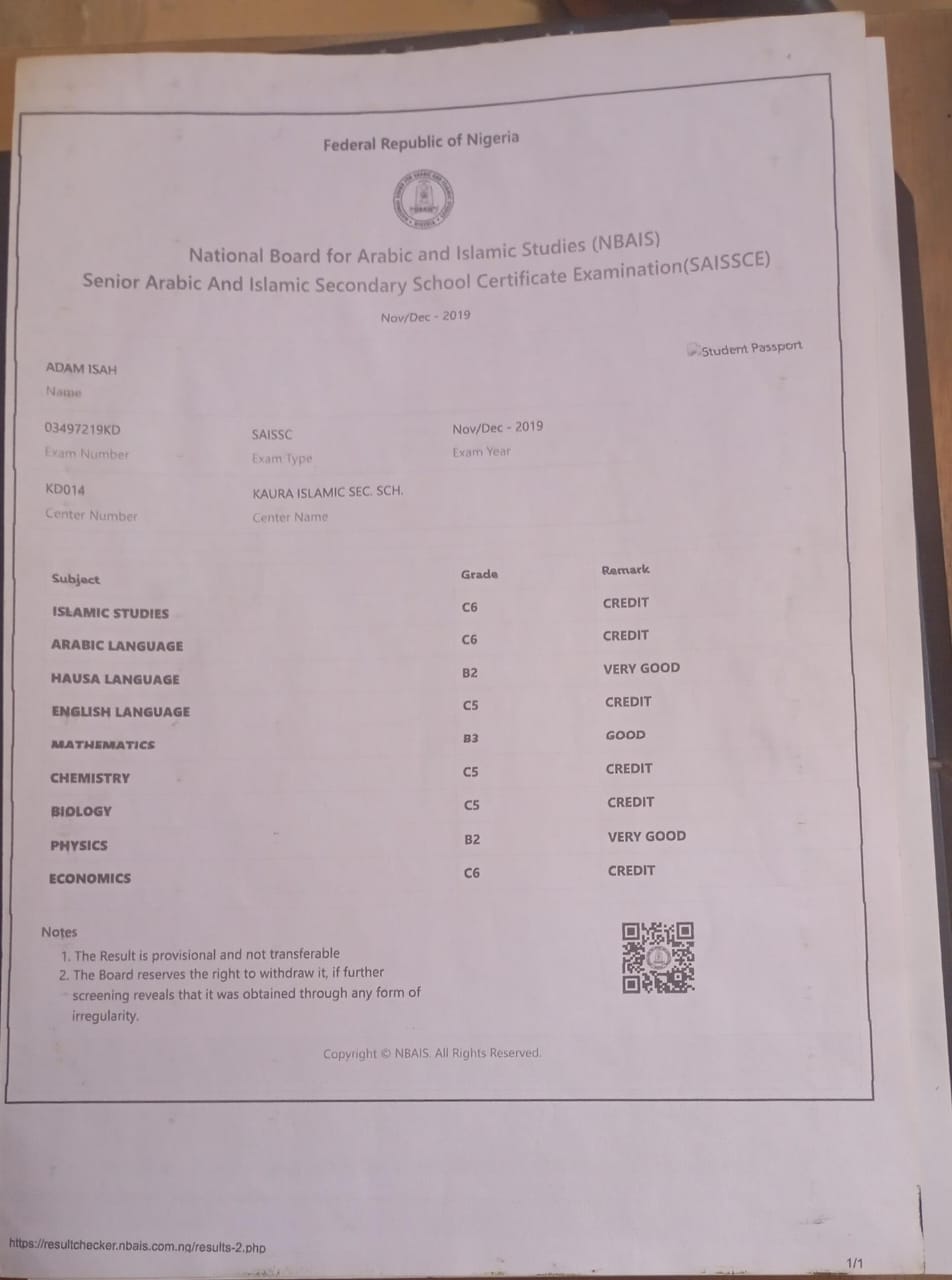 Federal Republic of Nigeria

National Board for Arabic and Islamic Studies (NBAIS)
Senior Arabic And Islamic Secondary School Certificate Examination(SAISSCE)

Nov/Dec - 2019

Student Passport

ADAM ISAH
Name

03497219KD
Exam Number

SAISSC
Exam Type

Nov/Dec - 2019
Exam Year

KD014
Center Number

KAURA ISLAMIC SEC. SCH.
Center Name

| Subject | Grade | Remark |
|---|---|---|
| ISLAMIC STUDIES | C6 | CREDIT |
| ARABIC LANGUAGE | C6 | CREDIT |
| HAUSA LANGUAGE | B2 | VERY GOOD |
| ENGLISH LANGUAGE | C5 | CREDIT |
| MATHEMATICS | B3 | GOOD |
| CHEMISTRY | C5 | CREDIT |
| BIOLOGY | C5 | CREDIT |
| PHYSICS | B2 | VERY GOOD |
| ECONOMICS | C6 | CREDIT |

Notes
1. The Result is provisional and not transferable
2. The Board reserves the right to withdraw it, if further screening reveals that it was obtained through any form of irregularity.

Copyright © NBAIS. All Rights Reserved.

https://resultchecker.nbais.com.ng/results-2.php

1/1